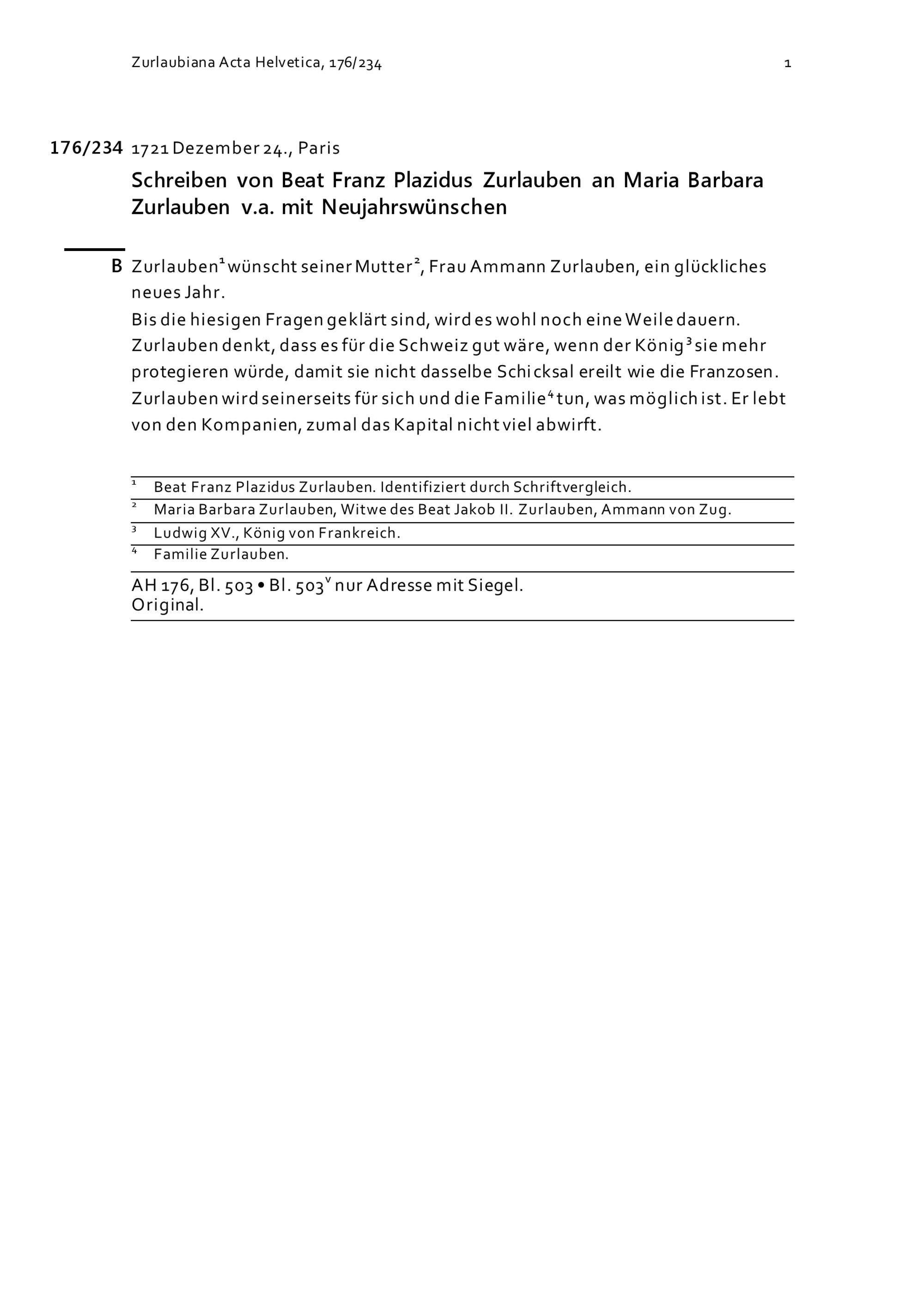 Zurlaubiana Acta Helvetica, 176/234 1

176/234 1721 Dezember 24., Paris

Schreiben von Beat Franz Plazidus Zurlauben an Maria Barbara Zurlauben v.a. mit Neujahrswünschen

B Zurlauben$^1$ wünscht seiner Mutter$^2$, Frau Ammann Zurlauben, ein glückliches neues Jahr.
Bis die hiesigen Fragen geklärt sind, wird es wohl noch eine Weile dauern.
Zurlauben denkt, dass es für die Schweiz gut wäre, wenn der König$^3$ sie mehr protegieren würde, damit sie nicht dasselbe Schicksal ereilt wie die Franzosen.
Zurlauben wird seinerseits für sich und die Familie$^4$ tun, was möglich ist. Er lebt von den Kompanien, zumal das Kapital nicht viel abwirft.

$^1$ Beat Franz Plazidus Zurlauben. Identifiziert durch Schriftvergleich.
$^2$ Maria Barbara Zurlauben, Witwe des Beat Jakob II. Zurlauben, Ammann von Zug.
$^3$ Ludwig XV., König von Frankreich.
$^4$ Familie Zurlauben.

AH 176, Bl. 503 • Bl. 503$^v$ nur Adresse mit Siegel.
Original.